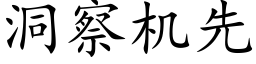 洞察机先